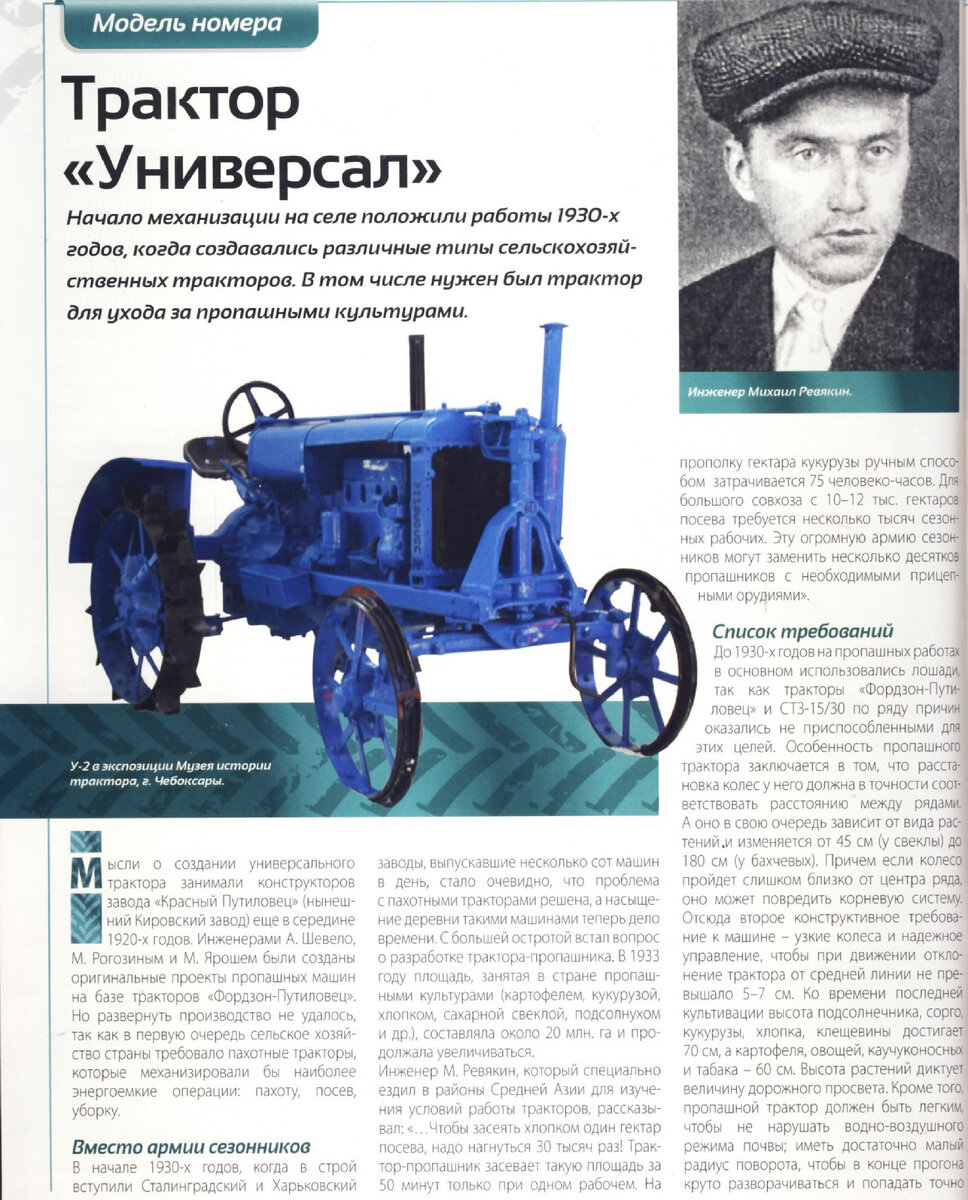 Модель номера

Трактор «Универсал»

Начало механизации на селе положили работы 1930-х годов, когда создавались различные типы сельскохозяйственных тракторов. В том числе нужен был трактор для ухода за пропашными культурами.

Инженер Михаил Ревякин.

У-2 в экспозиции Музея истории трактора, г. Чебоксары.

Мысли о создании универсального трактора занимали конструкторов завода «Красный Путиловец» (нынешний Кировский завод) еще в середине 1920-х годов. Инженерами А. Шевело, М. Рогозиным и М. Ярошем были созданы оригинальные проекты пропашных машин на базе тракторов «Фордзон-Путиловец». Но развернуть производство не удалось, так как в первую очередь сельское хозяйство страны требовало пахотные тракторы, которые механизировали бы наиболее энергоемкие операции: пахоту, посев, уборку.

Вместо армии сезонников

В начале 1930-х годов, когда в строй вступили Сталинградский и Харьковский заводы, выпускавшие несколько сот машин в день, стало очевидно, что проблема с пахотными тракторами решена, а насыщение деревни такими машинами теперь дело времени. С большей остротой встал вопрос о разработке трактора-пропашника. В 1933 году площадь, занятая в стране пропашными культурами (картофелем, кукурузой, хлопком, сахарной свеклой, подсолнухом и др.), составляла около 20 млн. га и продолжала увеличиваться.

Инженер М. Ревякин, который специально ездил в районы Средней Азии для изучения условий работы тракторов, рассказывал: «...Чтобы засеять хлопком один гектар посева, надо нагнуться 30 тысяч раз! Трактор-пропашник засевает такую площадь за 50 минут только при одном рабочем. На прополку гектара кукурузы ручным способом затрачивается 75 человеко-часов. Для большого совхоза с 10–12 тыс. гектаров посева требуется несколько тысяч сезонных рабочих. Эту огромную армию сезонников могут заменить несколько десятков пропашников с необходимыми прицепными орудиями».

Список требований

До 1930-х годов на пропашных работах в основном использовались лошади, так как тракторы «Фордзон-Путиловец» и СТЗ-15/30 по ряду причин оказались не приспособленными для этих целей. Особенность пропашного трактора заключается в том, что расстановка колес у него должна в точности соответствовать расстоянию между рядами. А оно в свою очередь зависит от вида растений и изменяется от 45 см (у свеклы) до 180 см (у бахчевых). Причем если колесо пройдет слишком близко от центра ряда, оно может повредить корневую систему. Отсюда второе конструктивное требование к машине – узкие колеса и надежное управление, чтобы при движении отклонение трактора от средней линии не превышало 5–7 см. Ко времени последней культивации высота подсолнечника, сорго, кукурузы, хлопка, клещевины достигает 70 см, а картофеля, овощей, каучуконосных и табака – 60 см. Высота растений диктует величину дорожного просвета. Кроме того, пропашной трактор должен быть легким, чтобы не нарушать водно-воздушного режима почвы; иметь достаточно малый радиус поворота, чтобы в конце прогона круто разворачиваться и попадать точно